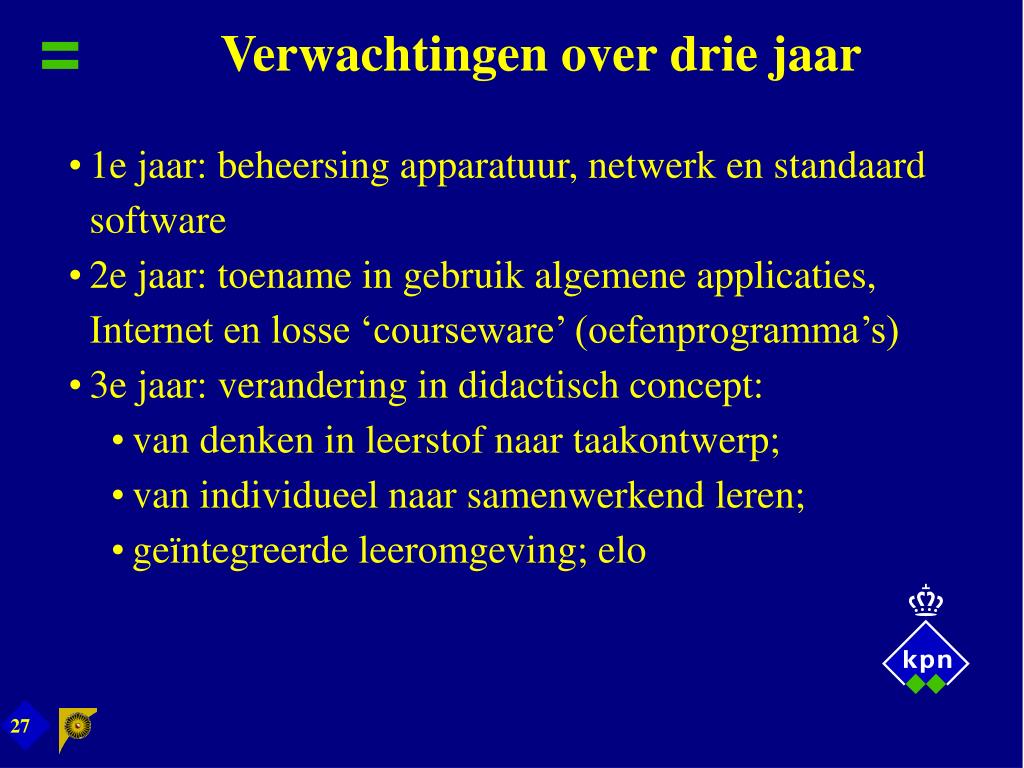 Verwachtingen over drie jaar

• 1e jaar: beheersing apparatuur, netwerk en standaard software

• 2e jaar: toename in gebruik algemene applicaties, Internet en losse ‘courseware’ (oefenprogramma’s)

• 3e jaar: verandering in didactisch concept:

• van denken in leerstof naar taakontwerp;

• van individueel naar samenwerkend leren;

• geïntegreerde leeromgeving; elo

kpn

27